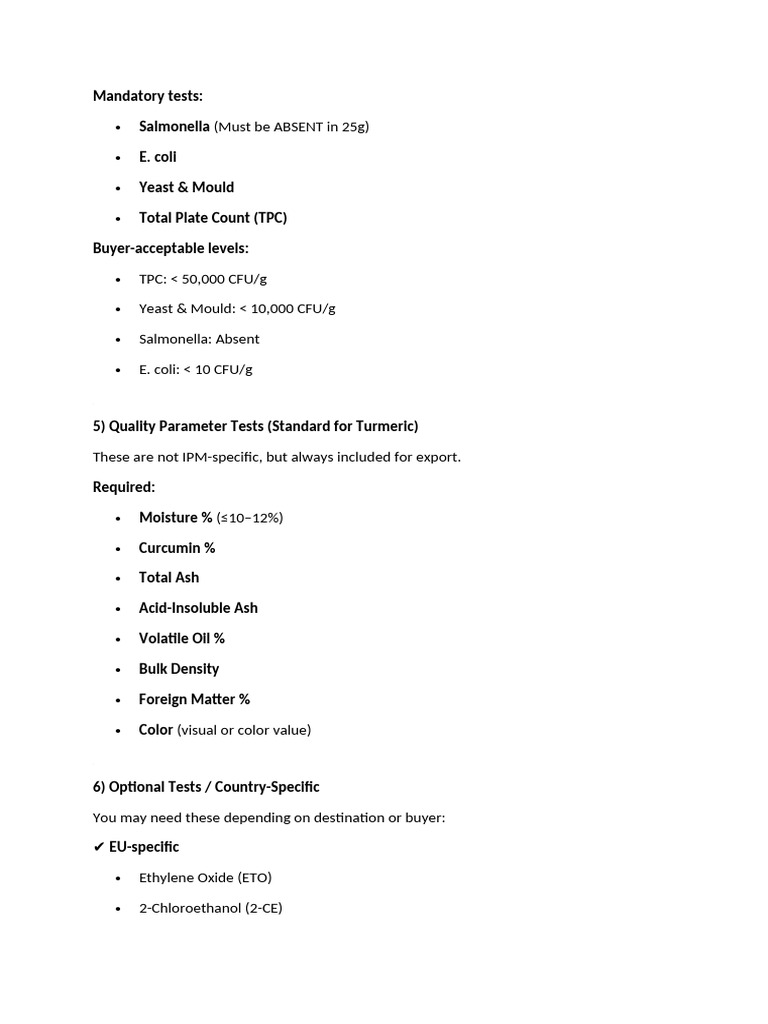 Mandatory tests:

• Salmonella (Must be ABSENT in 25g)
• E. coli
• Yeast & Mould
• Total Plate Count (TPC)

Buyer-acceptable levels:

• TPC: < 50,000 CFU/g
• Yeast & Mould: < 10,000 CFU/g
• Salmonella: Absent
• E. coli: < 10 CFU/g

5) Quality Parameter Tests (Standard for Turmeric)

These are not IPM-specific, but always included for export.

Required:

• Moisture % (≤10–12%)
• Curcumin %
• Total Ash
• Acid-Insoluble Ash
• Volatile Oil %
• Bulk Density
• Foreign Matter %
• Color (visual or color value)

6) Optional Tests / Country-Specific

You may need these depending on destination or buyer:

✔ EU-specific

• Ethylene Oxide (ETO)
• 2-Chloroethanol (2-CE)